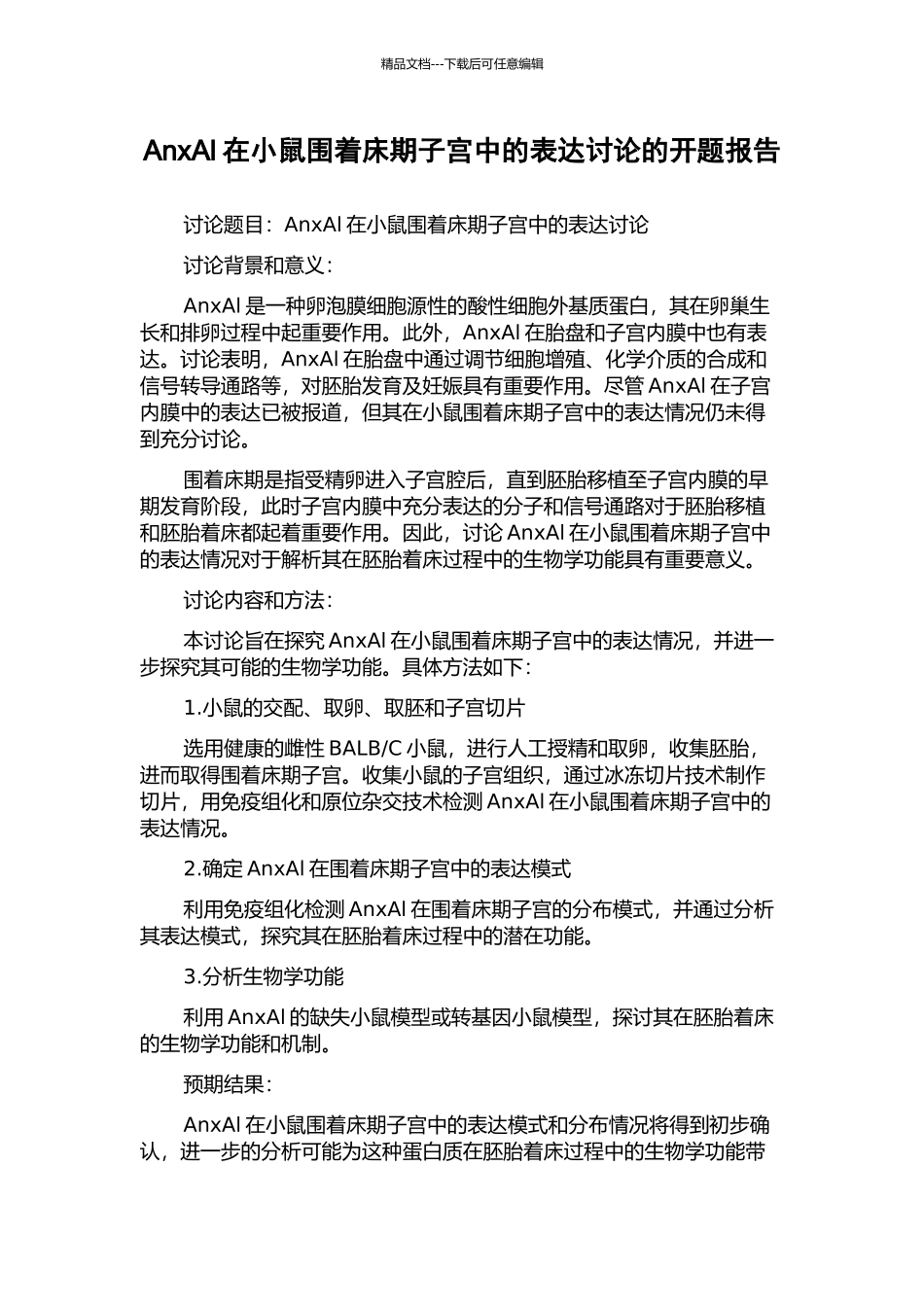 精品文档---下载后可任意编辑

AnxAl 在小鼠围着床期子宫中的表达讨论的开题报告

讨论题目：AnxAl 在小鼠围着床期子宫中的表达讨论

讨论背景和意义：

AnxAl 是一种卵泡膜细胞源性的酸性细胞外基质蛋白，其在卵巢生长和排卵过程中起重要作用。此外，AnxAl 在胎盘和子宫内膜中也有表达。讨论表明，AnxAl 在胎盘中通过调节细胞增殖、化学介质的合成和信号转导通路等，对胚胎发育及妊娠具有重要作用。尽管 AnxAl 在子宫内膜中的表达已被报道，但其在小鼠围着床期子宫中的表达情况仍未得到充分讨论。

围着床期是指受精卵进入子宫腔后，直到胚胎移植至子宫内膜的早期发育阶段，此时子宫内膜中充分表达的分子和信号通路对于胚胎移植和胚胎着床都起着重要作用。因此，讨论 AnxAl 在小鼠围着床期子宫中的表达情况对于解析其在胚胎着床过程中的生物学功能具有重要意义。

讨论内容和方法：

本讨论旨在探究 AnxAl 在小鼠围着床期子宫中的表达情况，并进一步探究其可能的生物学功能。具体方法如下：

1.小鼠的交配、取卵、取胚和子宫切片

选用健康的雌性 BALB/C 小鼠，进行人工授精和取卵，收集胚胎，进而取得围着床期子宫。收集小鼠的子宫组织，通过冰冻切片技术制作切片，用免疫组化和原位杂交技术检测 AnxAl 在小鼠围着床期子宫中的表达情况。

2.确定 AnxAl 在围着床期子宫中的表达模式

利用免疫组化检测 AnxAl 在围着床期子宫的分布模式，并通过分析其表达模式，探究其在胚胎着床过程中的潜在功能。

3.分析生物学功能

利用 AnxAl 的缺失小鼠模型或转基因小鼠模型，探讨其在胚胎着床的生物学功能和机制。

预期结果：

AnxAl 在小鼠围着床期子宫中的表达模式和分布情况将得到初步确认，进一步的分析可能为这种蛋白质在胚胎着床过程中的生物学功能带